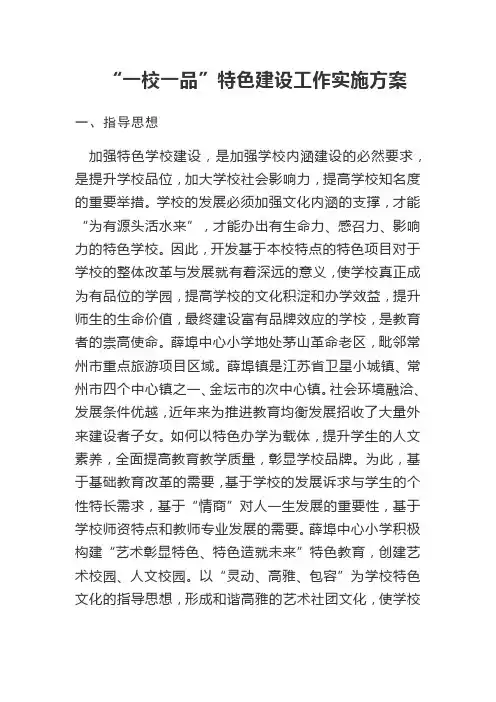 “一校一品”特色建设工作实施方案

一、指导思想

加强特色学校建设，是加强学校内涵建设的必然要求，是提升学校品位，加大学校社会影响力，提高学校知名度的重要举措。学校的发展必须加强文化内涵的支撑，才能“为有源头活水来”，才能办出有生命力、感召力、影响力的特色学校。因此，开发基于本校特点的特色项目对于学校的整体改革与发展就有着深远的意义，使学校真正成为有品位的学园，提高学校的文化积淀和办学效益，提升师生的生命价值，最终建设富有品牌效应的学校，是教育者的崇高使命。薛埠中心小学地处茅山革命老区，毗邻常州市重点旅游项目区域。薛埠镇是江苏省卫星小城镇、常州市四个中心镇之一、金坛市的次中心镇。社会环境融洽、发展条件优越，近年来为推进教育均衡发展招收了大量外来建设者子女。如何以特色办学为载体，提升学生的人文素养，全面提高教育教学质量，彰显学校品牌。为此，基于基础教育改革的需要，基于学校的发展诉求与学生的个性特长需求，基于“情商”对人一生发展的重要性，基于学校师资特点和教师专业发展的需要。薛埠中心小学积极构建“艺术彰显特色、特色造就未来”特色教育，创建艺术校园、人文校园。以“灵动、高雅、包容”为学校特色文化的指导思想，形成和谐高雅的艺术社团文化，使学校